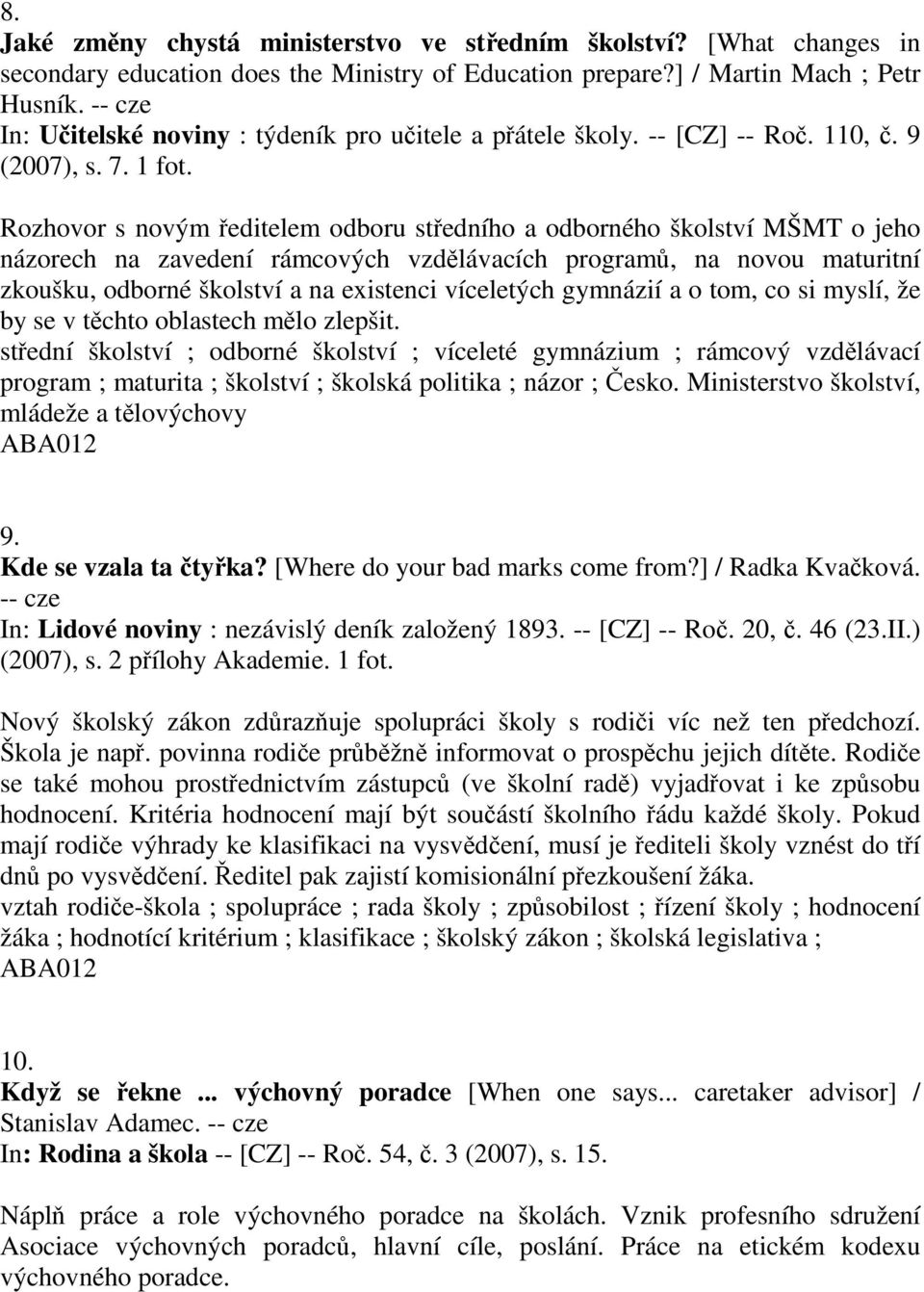 8.
Jaké změny chystá ministerstvo ve středním školství? [What changes in secondary education does the Ministry of Education prepare?] / Martin Mach ; Petr Husník. -- cze
In: Učitelské noviny : týdeník pro učitele a přátele školy. -- [CZ] -- Roč. 110, č. 9 (2007), s. 7. 1 fot.

Rozhovor s novým ředitelem odboru středního a odborného školství MŠMT o jeho názorech na zavedení rámcových vzdělávacích programů, na novou maturitní zkoušku, odborné školství a na existenci víceletých gymnázií a o tom, co si myslí, že by se v těchto oblastech mělo zlepšit.
střední školství ; odborné školství ; víceleté gymnázium ; rámcový vzdělávací program ; maturita ; školství ; školská politika ; názor ; Česko. Ministerstvo školství, mládeže a tělovýchovy
ABA012

9.
Kde se vzala ta čtyřka? [Where do your bad marks come from?] / Radka Kvačková. -- cze
In: Lidové noviny : nezávislý deník založený 1893. -- [CZ] -- Roč. 20, č. 46 (23.II.) (2007), s. 2 přílohy Akademie. 1 fot.

Nový školský zákon zdůrazňuje spolupráci školy s rodiči víc než ten předchozí. Škola je např. povinna rodiče průběžně informovat o prospěchu jejich dítěte. Rodiče se také mohou prostřednictvím zástupců (ve školní radě) vyjadřovat i ke způsobu hodnocení. Kritéria hodnocení mají být součástí školního řádu každé školy. Pokud mají rodiče výhrady ke klasifikaci na vysvědčení, musí je řediteli školy vznést do tří dnů po vysvědčení. Ředitel pak zajistí komisionální přezkoušení žáka.
vztah rodiče-škola ; spolupráce ; rada školy ; způsobilost ; řízení školy ; hodnocení žáka ; hodnotící kritérium ; klasifikace ; školský zákon ; školská legislativa ;
ABA012

10.
Když se řekne ... výchovný poradce [When one says... caretaker advisor] / Stanislav Adamec. -- cze
In: Rodina a škola -- [CZ] -- Roč. 54, č. 3 (2007), s. 15.

Náplň práce a role výchovného poradce na školách. Vznik profesního sdružení Asociace výchovných poradců, hlavní cíle, poslání. Práce na etickém kodexu výchovného poradce.